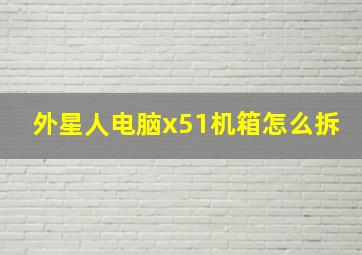 外星人电脑x51机箱怎么拆